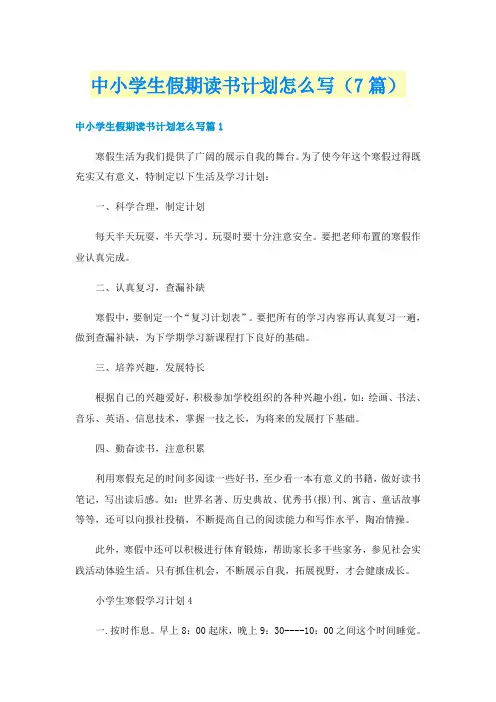 中小学生假期读书计划怎么写（7篇）

中小学生假期读书计划怎么写篇1

寒假生活为我们提供了广阔的展示自我的舞台。为了使今年这个寒假过得既充实又有意义，特制定以下生活及学习计划：

一、科学合理，制定计划

每天半天玩耍，半天学习。玩耍时要十分注意安全。要把老师布置的寒假作业认真完成。

二、认真复习，查漏补缺

寒假中，要制定一个“复习计划表”。要把所有的学习内容再认真复习一遍，做到查漏补缺，为下学期学习新课程打下良好的基础。

三、培养兴趣，发展特长

根据自己的兴趣爱好，积极参加学校组织的各种兴趣小组，如：绘画、书法、音乐、英语、信息技术，掌握一技之长，为将来的发展打下基础。

四、勤奋读书，注意积累

利用寒假充足的时间多阅读一些好书，至少看一本有意义的书籍，做好读书笔记，写出读后感。如：世界名著、历史典故、优秀书(报)刊、寓言、童话故事等等，还可以向报社投稿，不断提高自己的阅读能力和写作水平，陶冶情操。

此外，寒假中还可以积极进行体育锻炼，帮助家长多干些家务，参见社会实践活动体验生活。只有抓住机会，不断展示自我，拓展视野，才会健康成长。

小学生寒假学习计划4

一.按时作息。早上8：00起床，晚上9：30----10：00之间这个时间睡觉。